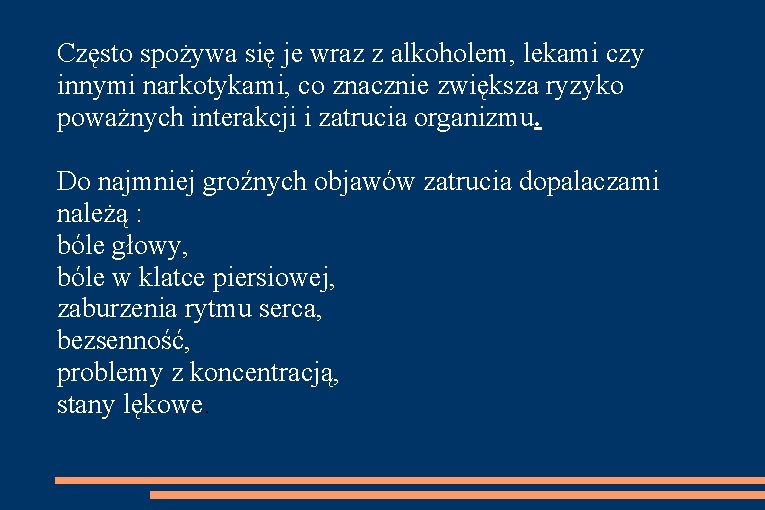 Często spożywa się je wraz z alkoholem, lekami czy innymi narkotykami, co znacznie zwiększa ryzyko poważnych interakcji i zatrucia organizmu.

Do najmniej groźnych objawów zatrucia dopalaczami należą :
bóle głowy,
bóle w klatce piersiowej,
zaburzenia rytmu serca,
bezsenność,
problemy z koncentracją,
stany lękowe.